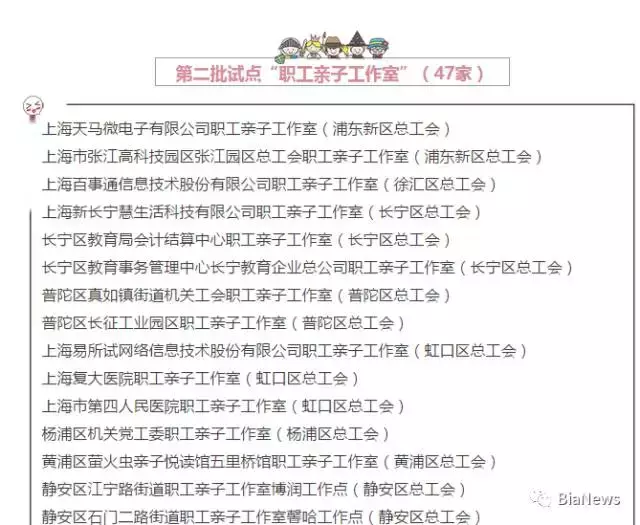 第二批试点“职工亲子工作室”（47家）

上海天马微电子有限公司职工亲子工作室（浦东新区总工会）

上海市张江高科技园区张江园区总工会职工亲子工作室（浦东新区总工会）

上海百事通信息技术股份有限公司职工亲子工作室（徐汇区总工会）

上海新长宁慧生活科技有限公司职工亲子工作室（长宁区总工会）

长宁区教育局会计结算中心职工亲子工作室（长宁区总工会）

长宁区教育事务管理中心长宁教育企业总公司职工亲子工作室（长宁区总工会）

普陀区真如镇街道机关工会职工亲子工作室（普陀区总工会）

普陀区长征工业园区职工亲子工作室（普陀区总工会）

上海易所试网络信息技术股份有限公司职工亲子工作室（虹口区总工会）

上海复大医院职工亲子工作室（虹口区总工会）

上海市第四人民医院职工亲子工作室（虹口区总工会）

杨浦区机关党工委职工亲子工作室（杨浦区总工会）

黄浦区萤火虫亲子悦读馆五里桥馆职工亲子工作室（黄浦区总工会）

静安区江宁路街道职工亲子工作室博润工作点（静安区总工会）

静安区石门二路街道职工亲子工作室馨哈工作点（静安区总工会）

BiaNews